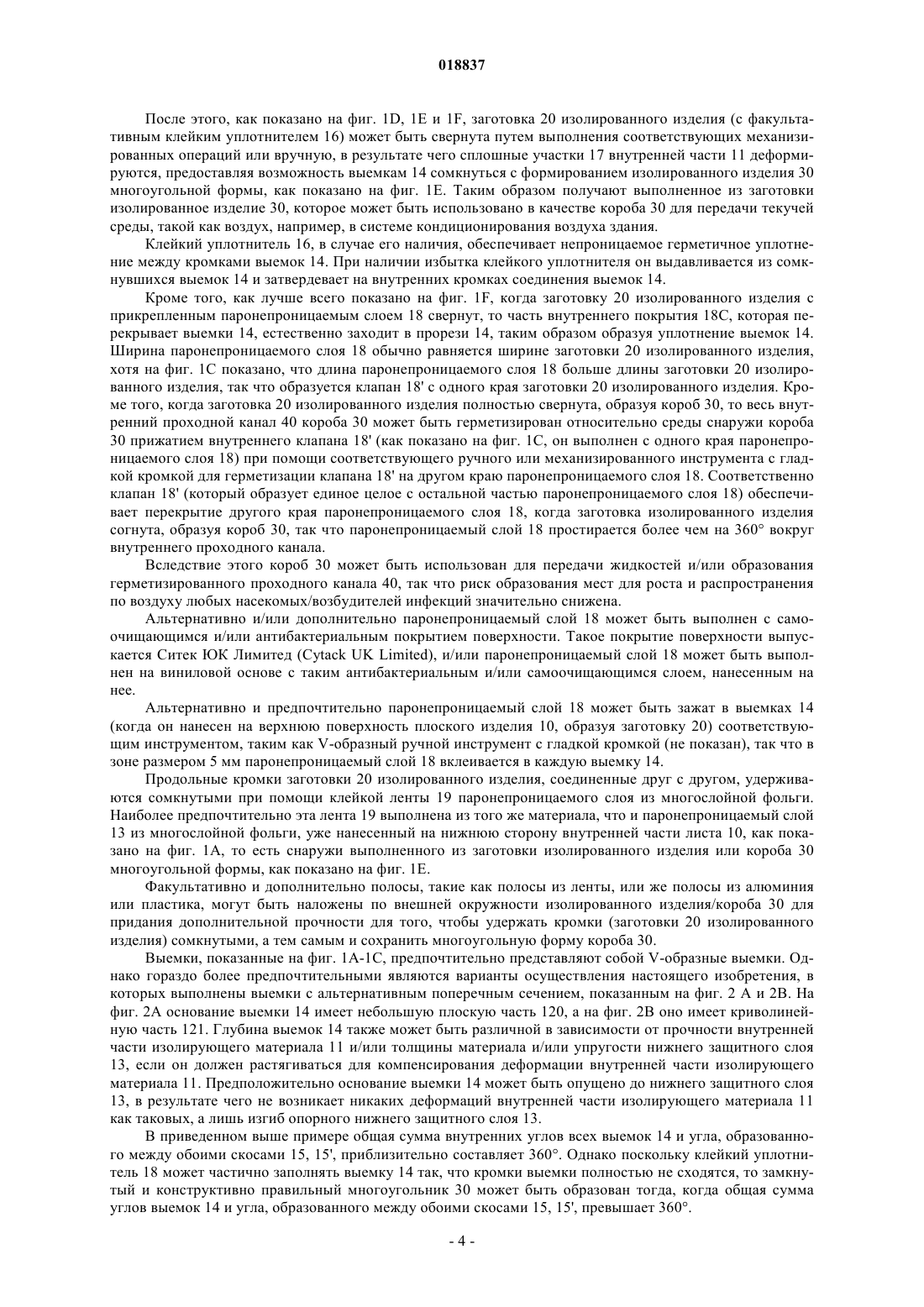 018837

После этого, как показано на фиг. 1D, 1E и 1F, заготовка 20 изолированного изделия (с факультативным клейким уплотнителем 16) может быть свернута путем выполнения соответствующих механизированных операций или вручную, в результате чего сплошные участки 17 внутренней части 11 деформируются, предоставляя возможность выемкам 14 сомкнуться с формированием изолированного изделия 30 многоугольной формы, как показано на фиг. 1E. Таким образом получают выполненное из заготовки изолированное изделие 30, которое может быть использовано в качестве короба 30 для передачи текучей среды, такой как воздух, например, в системе кондиционирования воздуха здания.

Клейкий уплотнитель 16, в случае его наличия, обеспечивает непроницаемое герметичное уплотнение между кромками выемок 14. При наличии избытка клейкого уплотнителя он выдавливается из сомкнувшихся выемок 14 и затвердевает на внутренних кромках соединения выемок 14.

Кроме того, как лучше всего показано на фиг. 1F, когда заготовку 20 изолированного изделия с прикрепленным паронепроницаемым слоем 18 свернут, то часть внутреннего покрытия 18C, которая перекрывает выемки 14, естественно заходит в прорези 14, таким образом образуя уплотнение выемок 14. Ширина паронепроницаемого слоя 18 обычно равняется ширине заготовки 20 изолированного изделия, хотя на фиг. 1C показано, что длина паронепроницаемого слоя 18 больше длины заготовки 20 изолированного изделия, так что образуется клапан 18' с одного края заготовки 20 изолированного изделия. Кроме того, когда заготовка 20 изолированного изделия полностью свернута, образуя короб 30, то весь внутренний проходной канал 40 короба 30 может быть герметизирован относительно среды снаружи короба 30 прижатием внутреннего клапана 18' (как показано на фиг. 1C, он выполнен с одного края паронепроницаемого слоя 18) при помощи соответствующего ручного или механизированного инструмента с гладкой кромкой для герметизации клапана 18' на другом краю паронепроницаемого слоя 18. Соответственно клапан 18' (который образует единое целое с остальной частью паронепроницаемого слоя 18) обеспечивает перекрытие другого края паронепроницаемого слоя 18, когда заготовка изолированного изделия согнута, образуя короб 30, так что паронепроницаемый слой 18 простирается более чем на 360° вокруг внутреннего проходного канала.

Вследствие этого короб 30 может быть использован для передачи жидкостей и/или образования герметизированного проходного канала 40, так что риск образования мест для роста и распространения по воздуху любых насекомых/возбудителей инфекций значительно снижена.

Альтернативно и/или дополнительно паронепроницаемый слой 18 может быть выполнен с самоочищающимся и/или антибактериальным покрытием поверхности. Такое покрытие поверхности выпускается Ситек ЮК Лимитед (Cytack UK Limited), и/или паронепроницаемый слой 18 может быть выполнен на виниловой основе с таким антибактериальным и/или самоочищающимся слоем, нанесенным на нее.

Альтернативно и предпочтительно паронепроницаемый слой 18 может быть зажат в выемках 14 (когда он нанесен на верхнюю поверхность плоского изделия 10, образуя заготовку 20) соответствующим инструментом, таким как V-образный ручной инструмент с гладкой кромкой (не показан), так что в зоне размером 5 мм паронепроницаемый слой 18 вклеивается в каждую выемку 14.

Продольные кромки заготовки 20 изолированного изделия, соединенные друг с другом, удерживаются сомкнутыми при помощи клейкой ленты 19 паронепроницаемого слоя из многослойной фольги. Наиболее предпочтительно эта лента 19 выполнена из того же материала, что и паронепроницаемый слой 13 из многослойной фольги, уже нанесенный на нижнюю сторону внутренней части листа 10, как показано на фиг. 1A, то есть снаружи выполненного из заготовки изолированного изделия или короба 30 многоугольной формы, как показано на фиг. 1E.

Факультативно и дополнительно полосы, такие как полосы из ленты, или же полосы из алюминия или пластика, могут быть наложены по внешней окружности изолированного изделия/короба 30 для придания дополнительной прочности для того, чтобы удержать кромки (заготовки 20 изолированного изделия) сомкнутыми, а тем самым и сохранить многоугольную форму короба 30.

Выемки, показанные на фиг. 1A-1C, предпочтительно представляют собой V-образные выемки. Однако гораздо более предпочтительными являются варианты осуществления настоящего изобретения, в которых выполнены выемки с альтернативным поперечным сечением, показанным на фиг. 2 A и 2B. На фиг. 2A основание выемки 14 имеет небольшую плоскую часть 120, а на фиг. 2B оно имеет криволинейную часть 121. Глубина выемок 14 также может быть различной в зависимости от прочности внутренней части изолирующего материала 11 и/или толщины материала и/или упругости нижнего защитного слоя 13, если он должен растягиваться для компенсирования деформации внутренней части изолирующего материала 11. Предположительно основание выемки 14 может быть опущено до нижнего защитного слоя 13, в результате чего не возникает никаких деформаций внутренней части изолирующего материала 11 как таковых, а лишь изгиб опорного нижнего защитного слоя 13.

В приведенном выше примере общая сумма внутренних углов всех выемок 14 и угла, образованного между обоими скосами 15, 15', приблизительно составляет 360°. Однако поскольку клейкий уплотнитель 18 может частично заполнять выемку 14 так, что кромки выемки полностью не сходятся, то замкнутый и конструктивно правильный многоугольник 30 может быть образован тогда, когда общая сумма углов выемок 14 и угла, образованного между обоими скосами 15, 15', превышает 360°.

- 4 -